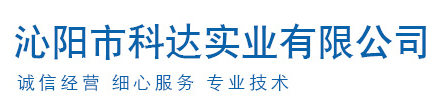 沁阳市科达实业有限公司

诚信经营 细心服务 专业技术